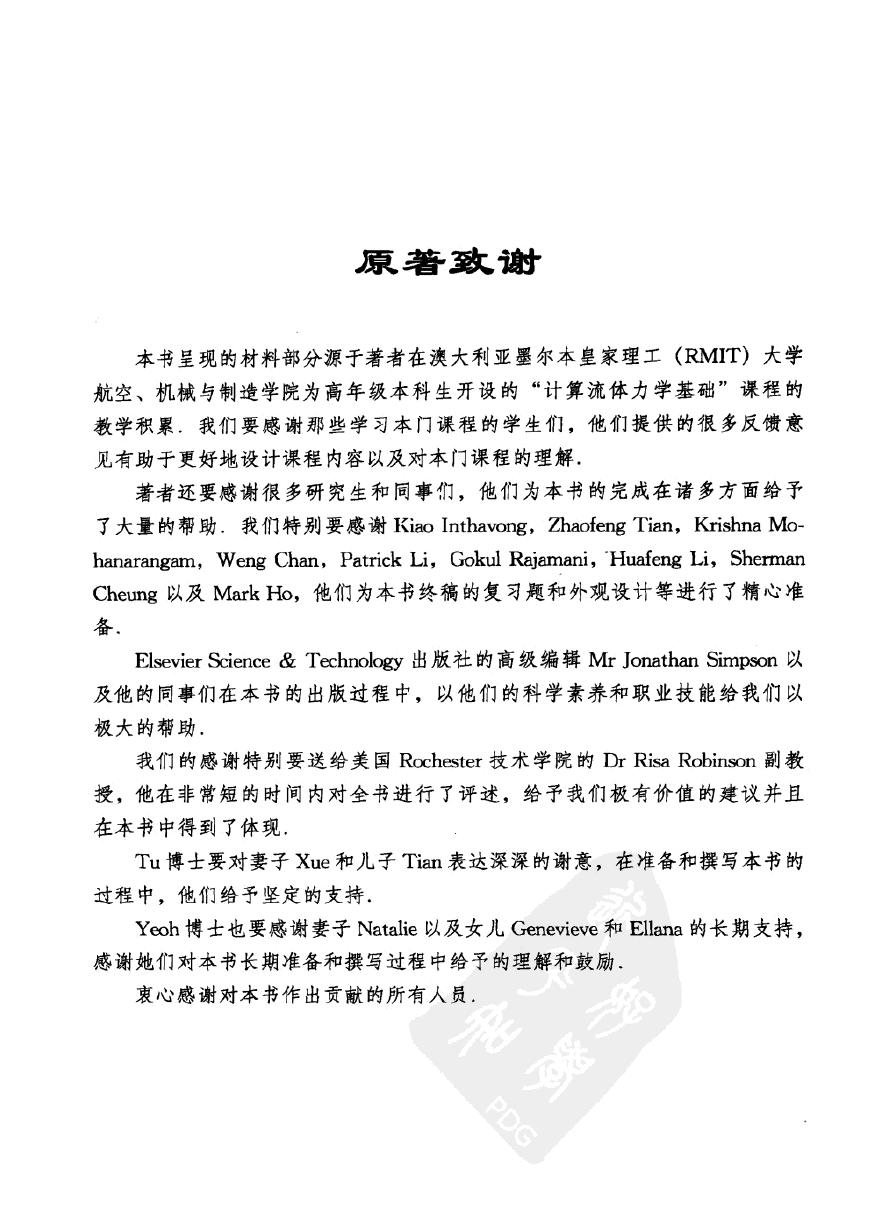 原著致谢

本书呈现的材料部分源于著者在澳大利亚墨尔本皇家理工（RMIT）大学航空、机械与制造学院为高年级本科生开设的“计算流体力学基础”课程的教学积累．我们要感谢那些学习本门课程的学生们，他们提供的很多反馈意见有助于更好地设计课程内容以及对本门课程的理解．

著者还要感谢很多研究生和同事们，他们为本书的完成在诸多方面给予了大量的帮助．我们特别要感谢 Kiao Inthavong，Zhaofeng Tian，Krishna Mohanarangam，Weng Chan，Patrick Li，Gokul Rajamani，Huafeng Li，Sherman Cheung 以及 Mark Ho，他们为本书终稿的复习题和外观设计等进行了精心准备．

Elsevier Science & Technology 出版社的高级编辑 Mr Jonathan Simpson 以及他的同事们在本书的出版过程中，以他们的科学素养和职业技能给我们以极大的帮助．

我们的感谢特别要送给美国 Rochester 技术学院的 Dr Risa Robinson 副教授，他在非常短的时间内对全书进行了评述，给予我们极有价值的建议并且在本书中得到了体现．

Tu 博士要对妻子 Xue 和儿子 Tian 表达深深的谢意，在准备和撰写本书的过程中，他们给予坚定的支持．

Yeoh 博士也要感谢妻子 Natalie 以及女儿 Genevieve 和 Ellana 的长期支持，感谢她们对本书长期准备和撰写过程中给予的理解和鼓励．

衷心感谢对本书作出贡献的所有人员．

PDG